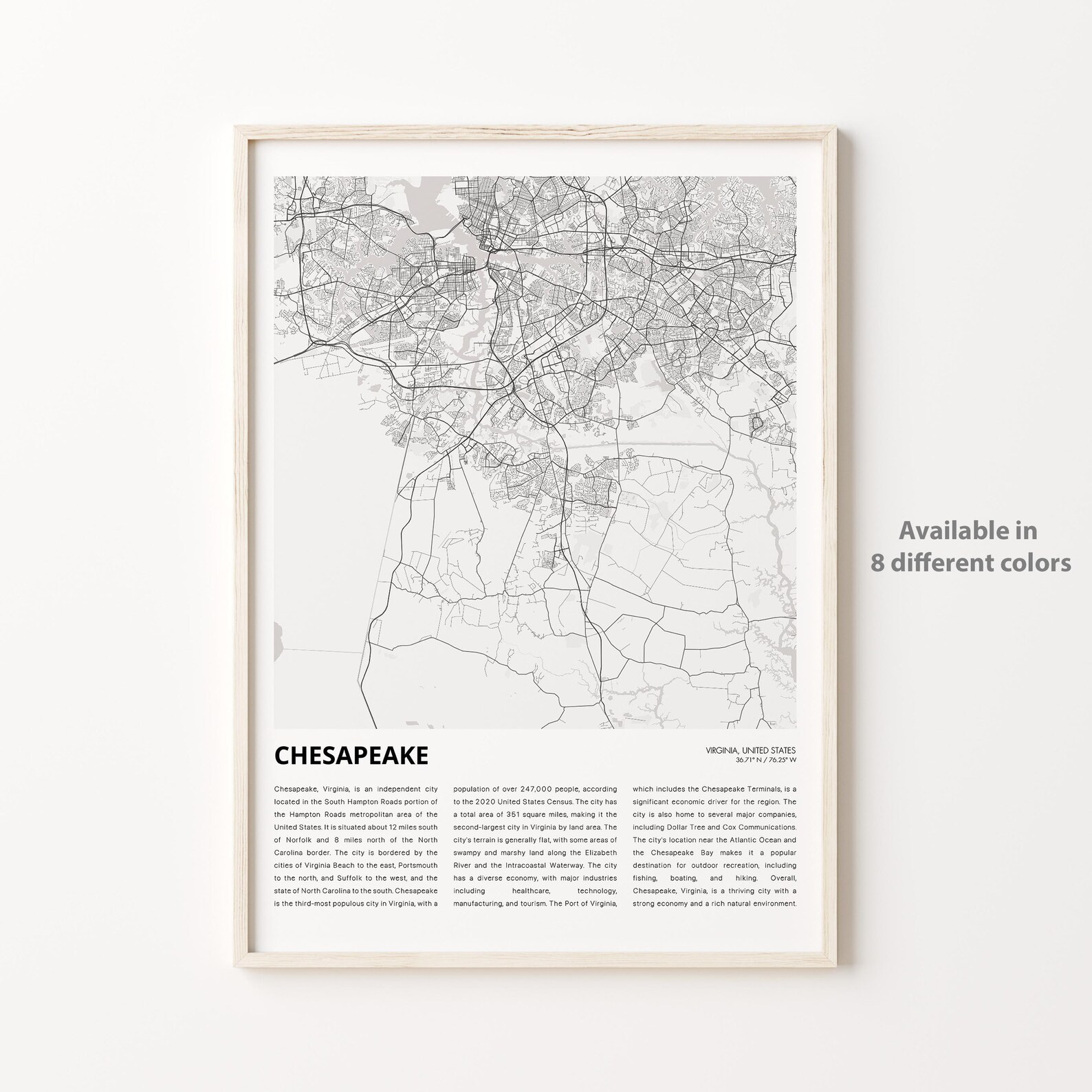 CHESAPEAKE

VIRGINIA, UNITED STATES
36.71° N / 76.25° W

Chesapeake, Virginia, is an independent city located in the South Hampton Roads portion of the Hampton Roads metropolitan area of the United States. It is situated about 12 miles south of Norfolk and 8 miles north of the North Carolina border. The city is bordered by the cities of Virginia Beach to the east, Portsmouth to the north, and Suffolk to the west, and the state of North Carolina to the south. Chesapeake is the third-most populous city in Virginia, with a

population of over 247,000 people, according to the 2020 United States Census. The city has a total area of 351 square miles, making it the second-largest city in Virginia by land area. The city's terrain is generally flat, with some areas of swampy and marshy land along the Elizabeth River and the Intracoastal Waterway. The city has a diverse economy, with major industries including healthcare, technology, manufacturing, and tourism. The Port of Virginia,

which includes the Chesapeake Terminals, is a significant economic driver for the region. The city is also home to several major companies, including Dollar Tree and Cox Communications. The city's location near the Atlantic Ocean and the Chesapeake Bay makes it a popular destination for outdoor recreation, including fishing, boating, and hiking. Overall, Chesapeake, Virginia, is a thriving city with a strong economy and a rich natural environment.

Available in
8 different colors